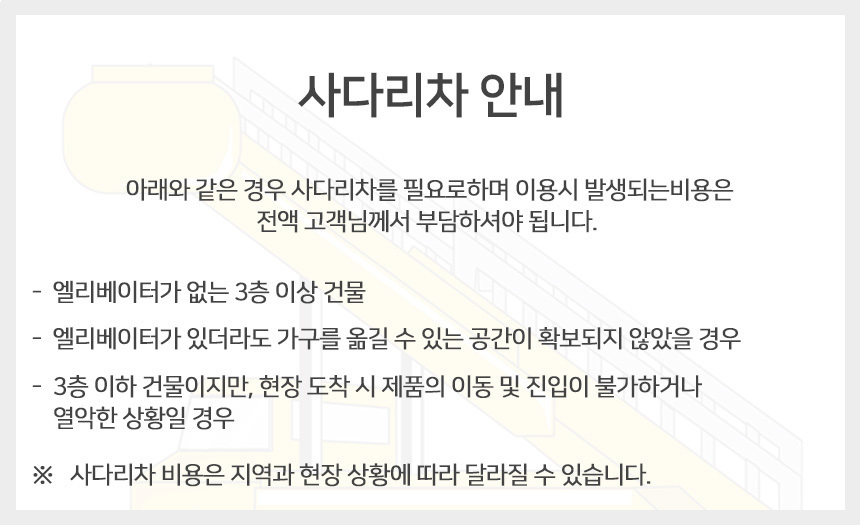 사다리차 안내

아래와 같은 경우 사다리차를 필요로하며 이용시 발생되는비용은 전액 고객님께서 부담하셔야 됩니다.

- 엘리베이터가 없는 3층 이상 건물

- 엘리베이터가 있더라도 가구를 옮길 수 있는 공간이 확보되지 않았을 경우

- 3층 이하 건물이지만, 현장 도착 시 제품의 이동 및 진입이 불가하거나 열악한 상황일 경우

※ 사다리차 비용은 지역과 현장 상황에 따라 달라질 수 있습니다.